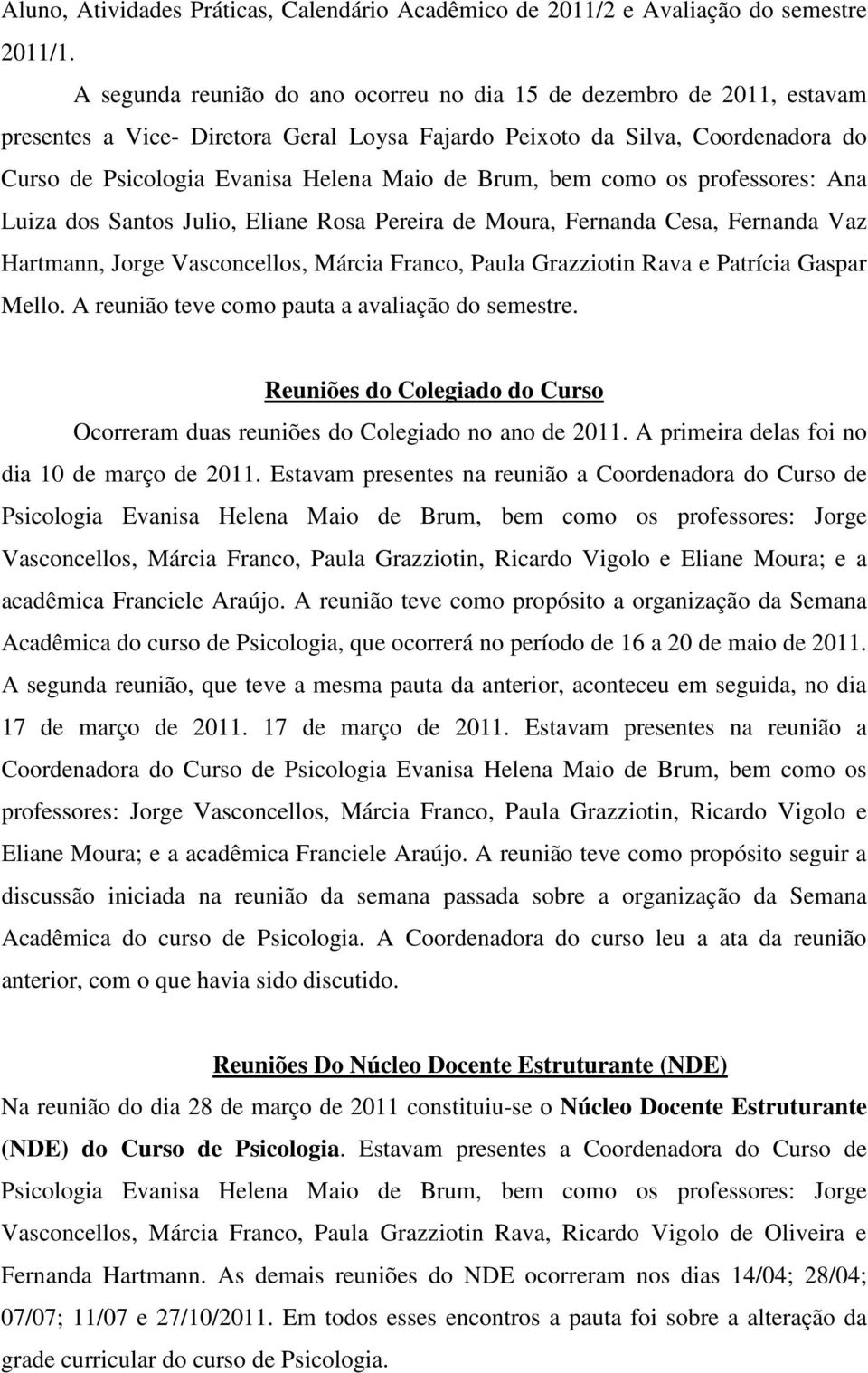 Aluno, Atividades Práticas, Calendário Acadêmico de 2011/2 e Avaliação do semestre 2011/1.

A segunda reunião do ano ocorreu no dia 15 de dezembro de 2011, estavam presentes a Vice- Diretora Geral Loysa Fajardo Peixoto da Silva, Coordenadora do Curso de Psicologia Evanisa Helena Maio de Brum, bem como os professores: Ana Luiza dos Santos Julio, Eliane Rosa Pereira de Moura, Fernanda Cesa, Fernanda Vaz Hartmann, Jorge Vasconcellos, Márcia Franco, Paula Grazziotin Rava e Patrícia Gaspar Mello. A reunião teve como pauta a avaliação do semestre.

Reuniões do Colegiado do Curso

Ocorreram duas reuniões do Colegiado no ano de 2011. A primeira delas foi no dia 10 de março de 2011. Estavam presentes na reunião a Coordenadora do Curso de Psicologia Evanisa Helena Maio de Brum, bem como os professores: Jorge Vasconcellos, Márcia Franco, Paula Grazziotin, Ricardo Vigolo e Eliane Moura; e a acadêmica Franciele Araújo. A reunião teve como propósito a organização da Semana Acadêmica do curso de Psicologia, que ocorrerá no período de 16 a 20 de maio de 2011. A segunda reunião, que teve a mesma pauta da anterior, aconteceu em seguida, no dia 17 de março de 2011. 17 de março de 2011. Estavam presentes na reunião a Coordenadora do Curso de Psicologia Evanisa Helena Maio de Brum, bem como os professores: Jorge Vasconcellos, Márcia Franco, Paula Grazziotin, Ricardo Vigolo e Eliane Moura; e a acadêmica Franciele Araújo. A reunião teve como propósito seguir a discussão iniciada na reunião da semana passada sobre a organização da Semana Acadêmica do curso de Psicologia. A Coordenadora do curso leu a ata da reunião anterior, com o que havia sido discutido.

Reuniões Do Núcleo Docente Estruturante (NDE)

Na reunião do dia 28 de março de 2011 constituiu-se o Núcleo Docente Estruturante (NDE) do Curso de Psicologia. Estavam presentes a Coordenadora do Curso de Psicologia Evanisa Helena Maio de Brum, bem como os professores: Jorge Vasconcellos, Márcia Franco, Paula Grazziotin Rava, Ricardo Vigolo de Oliveira e Fernanda Hartmann. As demais reuniões do NDE ocorreram nos dias 14/04; 28/04; 07/07; 11/07 e 27/10/2011. Em todos esses encontros a pauta foi sobre a alteração da grade curricular do curso de Psicologia.